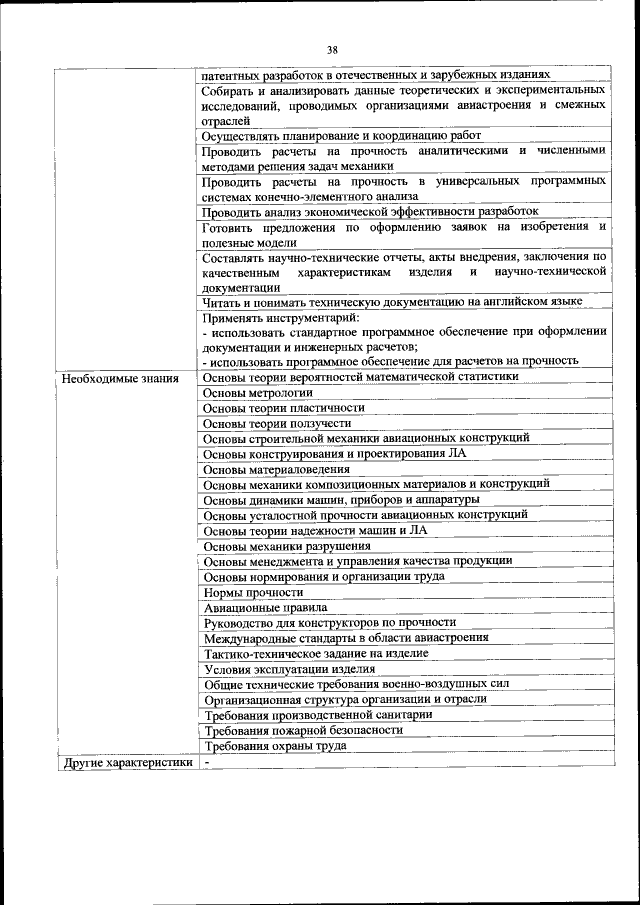 38

|  |  |
|---|---|
|  | патентных разработок в отечественных и зарубежных изданиях |
|  | Собирать и анализировать данные теоретических и экспериментальных исследований, проводимых организациями авиастроения и смежных отраслей |
|  | Осуществлять планирование и координацию работ |
|  | Проводить расчеты на прочность аналитическими и численными методами решения задач механики |
|  | Проводить расчеты на прочность в универсальных программных системах конечно-элементного анализа |
|  | Проводить анализ экономической эффективности разработок |
|  | Готовить предложения по оформлению заявок на изобретения и полезные модели |
|  | Составлять научно-технические отчеты, акты внедрения, заключения по качественным характеристикам изделия и научно-технической документации |
|  | Читать и понимать техническую документацию на английском языке |
|  | Применять инструментарий: - использовать стандартное программное обеспечение при оформлении документации и инженерных расчетов; - использовать программное обеспечение для расчетов на прочность |
| Необходимые знания | Основы теории вероятностей математической статистики |
|  | Основы метрологии |
|  | Основы теории пластичности |
|  | Основы теории ползучести |
|  | Основы строительной механики авиационных конструкций |
|  | Основы конструирования и проектирования ЛА |
|  | Основы материаловедения |
|  | Основы механики композиционных материалов и конструкций |
|  | Основы динамики машин, приборов и аппаратуры |
|  | Основы усталостной прочности авиационных конструкций |
|  | Основы теории надежности машин и ЛА |
|  | Основы механики разрушения |
|  | Основы менеджмента и управления качества продукции |
|  | Основы нормирования и организации труда |
|  | Нормы прочности |
|  | Авиационные правила |
|  | Руководство для конструкторов по прочности |
|  | Международные стандарты в области авиастроения |
|  | Тактико-техническое задание на изделие |
|  | Условия эксплуатации изделия |
|  | Общие технические требования военно-воздушных сил |
|  | Организационная структура организации и отрасли |
|  | Требования производственной санитарии |
|  | Требования пожарной безопасности |
|  | Требования охраны труда |
| Другие характеристики | - |